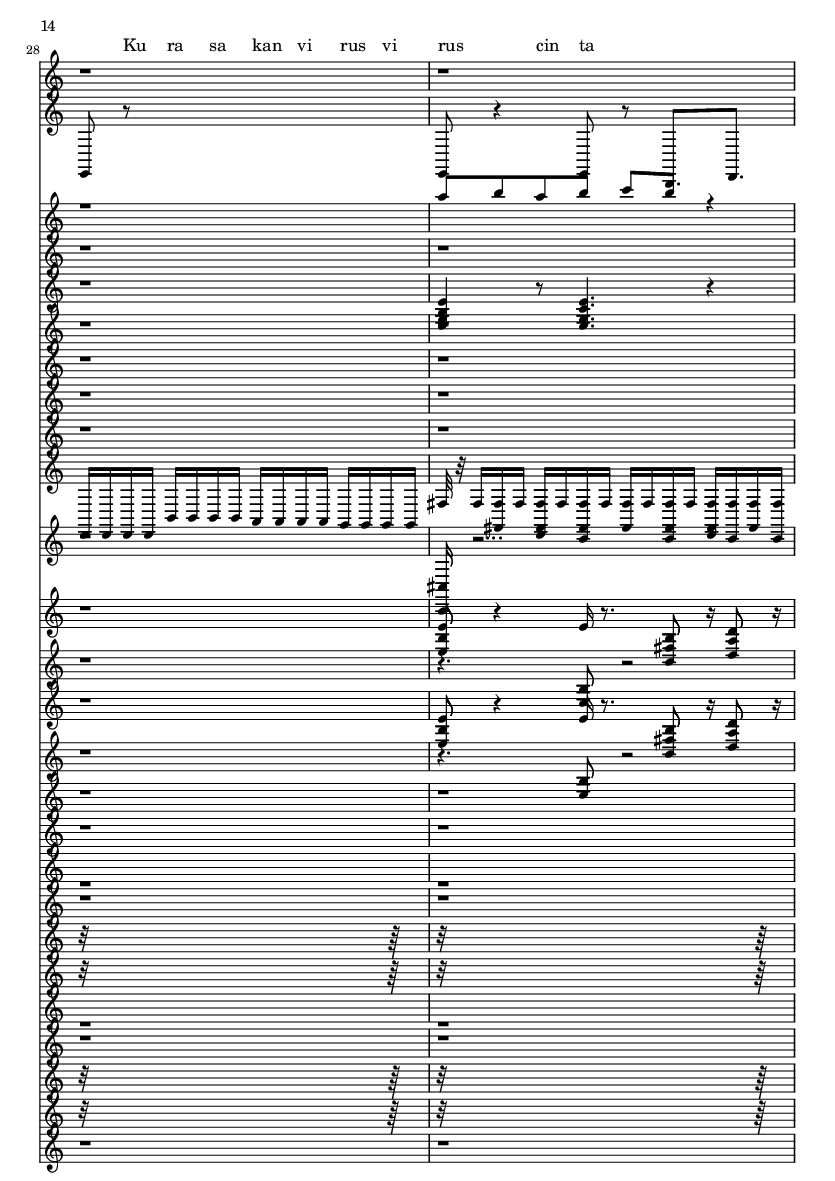 14

28

Ku ra sa kan vi rus vi rus cin ta